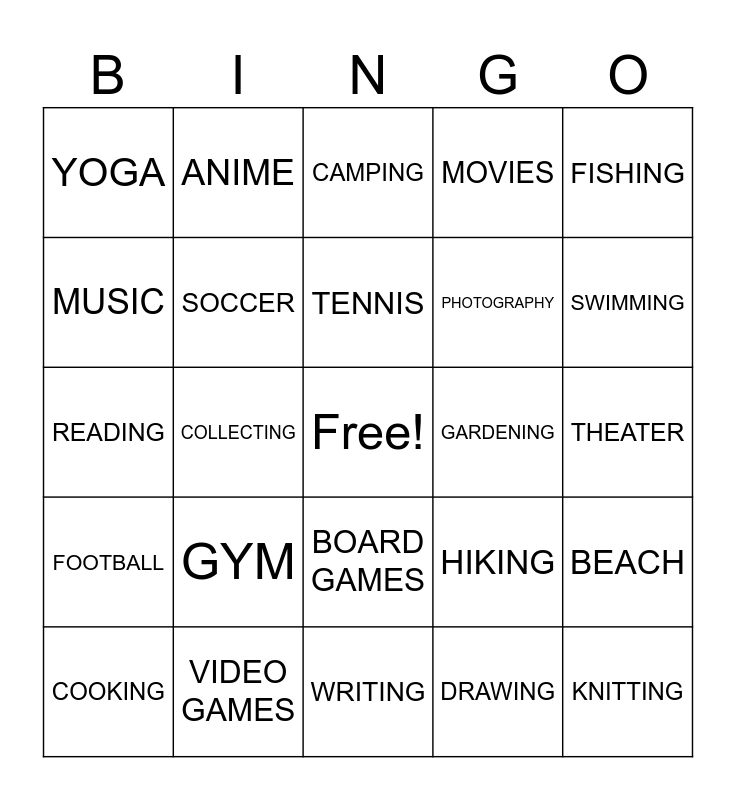 | B | I | N | G | O |
|---|---|---|---|---|
| YOGA | ANIME | CAMPING | MOVIES | FISHING |
| MUSIC | SOCCER | TENNIS | PHOTOGRAPHY | SWIMMING |
| READING | COLLECTING | Free! | GARDENING | THEATER |
| FOOTBALL | GYM | BOARD GAMES | HIKING | BEACH |
| COOKING | VIDEO GAMES | WRITING | DRAWING | KNITTING |